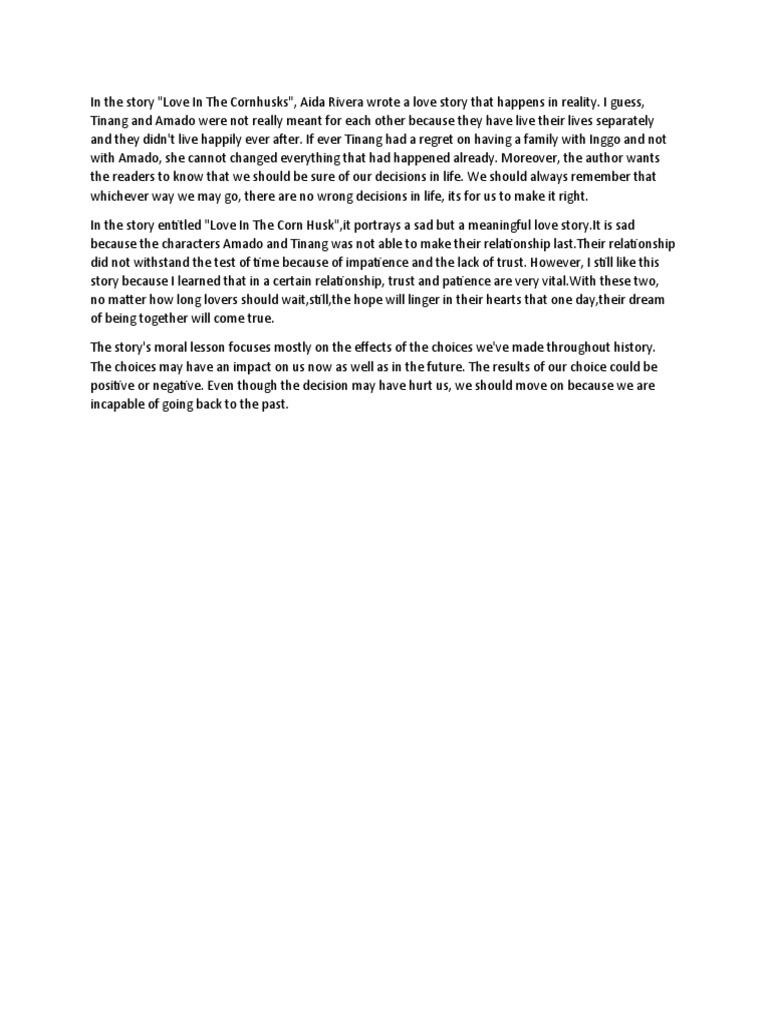 In the story "Love In The Cornhusks", Aida Rivera wrote a love story that happens in reality. I guess, Tinang and Amado were not really meant for each other because they have live their lives separately and they didn't live happily ever after. If ever Tinang had a regret on having a family with Inggo and not with Amado, she cannot changed everything that had happened already. Moreover, the author wants the readers to know that we should be sure of our decisions in life. We should always remember that whichever way we may go, there are no wrong decisions in life, its for us to make it right.

In the story entitled "Love In The Corn Husk",it portrays a sad but a meaningful love story.It is sad because the characters Amado and Tinang was not able to make their relationship last.Their relationship did not withstand the test of time because of impatience and the lack of trust. However, I still like this story because I learned that in a certain relationship, trust and patience are very vital.With these two, no matter how long lovers should wait,still,the hope will linger in their hearts that one day,their dream of being together will come true.

The story's moral lesson focuses mostly on the effects of the choices we've made throughout history. The choices may have an impact on us now as well as in the future. The results of our choice could be positive or negative. Even though the decision may have hurt us, we should move on because we are incapable of going back to the past.